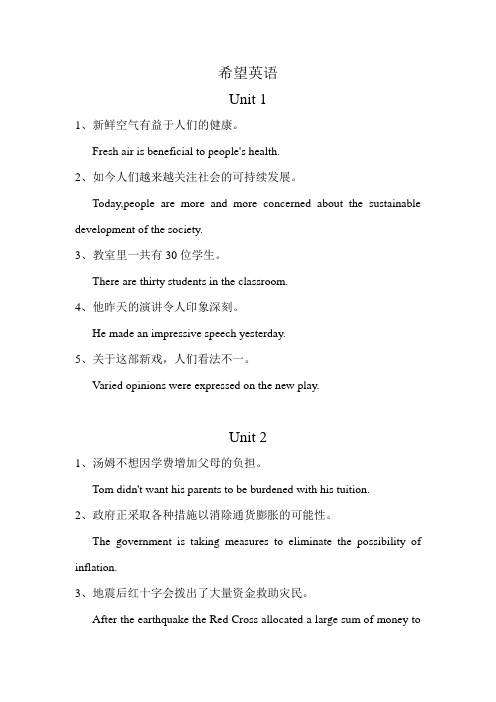 希望英语

Unit 1

1、新鲜空气有益于人们的健康。

Fresh air is beneficial to people's health.

2、如今人们越来越关注社会的可持续发展。

Today,people are more and more concerned about the sustainable development of the society.

3、教室里一共有 30 位学生。

There are thirty students in the classroom.

4、他昨天的演讲令人印象深刻。

He made an impressive speech yesterday.

5、关于这部新戏，人们看法不一。

Varied opinions were expressed on the new play.

Unit 2

1、汤姆不想因学费增加父母的负担。

Tom didn't want his parents to be burdened with his tuition.

2、政府正采取各种措施以消除通货膨胀的可能性。

The government is taking measures to eliminate the possibility of inflation.

3、地震后红十字会拨出了大量资金救助灾民。

After the earthquake the Red Cross allocated a large sum of money to